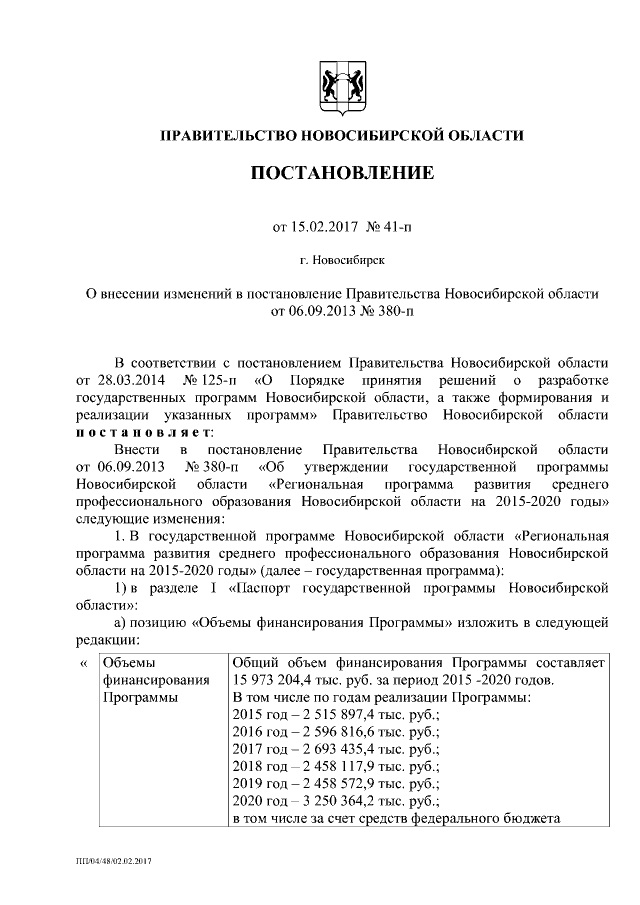 ПРАВИТЕЛЬСТВО НОВОСИБИРСКОЙ ОБЛАСТИ

ПОСТАНОВЛЕНИЕ

от 15.02.2017 № 41-п

г. Новосибирск

О внесении изменений в постановление Правительства Новосибирской области от 06.09.2013 № 380-п

В соответствии с постановлением Правительства Новосибирской области от 28.03.2014 № 125-п «О Порядке принятия решений о разработке государственных программ Новосибирской области, а также формирования и реализации указанных программ» Правительство Новосибирской области постановляет:

Внести в постановление Правительства Новосибирской области от 06.09.2013 № 380-п «Об утверждении государственной программы Новосибирской области «Региональная программа развития среднего профессионального образования Новосибирской области на 2015-2020 годы» следующие изменения:

1. В государственной программе Новосибирской области «Региональная программа развития среднего профессионального образования Новосибирской области на 2015-2020 годы» (далее – государственная программа):

1) в разделе I «Паспорт государственной программы Новосибирской области»:

а) позицию «Объемы финансирования Программы» изложить в следующей редакции:

| « | Объемы финансирования Программы | Общий объем финансирования Программы составляет 15 973 204,4 тыс. руб. за период 2015 -2020 годов. В том числе по годам реализации Программы: 2015 год – 2 515 897,4 тыс. руб.; 2016 год – 2 596 816,6 тыс. руб.; 2017 год – 2 693 435,4 тыс. руб.; 2018 год – 2 458 117,9 тыс. руб.; 2019 год – 2 458 572,9 тыс. руб.; 2020 год – 3 250 364,2 тыс. руб.; в том числе за счет средств федерального бюджета |

ПП/04/48/02.02.2017